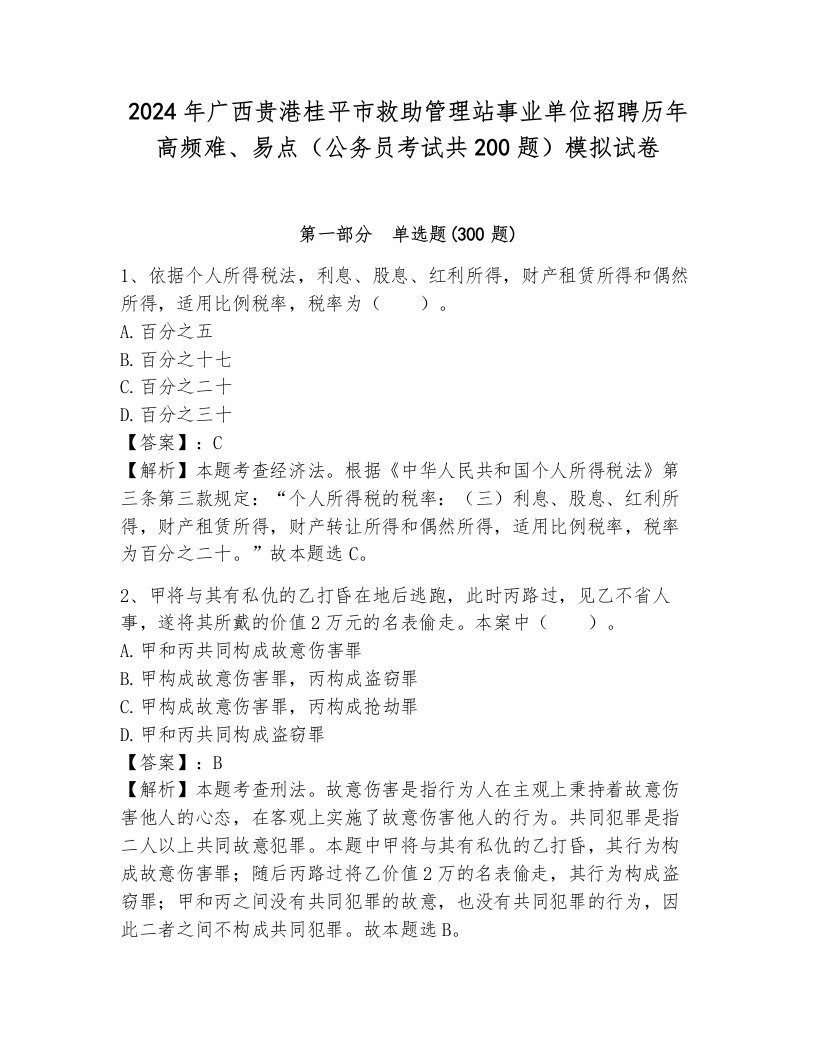 2024年广西贵港桂平市救助管理站事业单位招聘历年高频难、易点（公务员考试共200题）模拟试卷

第一部分　单选题(300题)

1、依据个人所得税法，利息、股息、红利所得，财产租赁所得和偶然所得，适用比例税率，税率为（　　）。
A.百分之五
B.百分之十七
C.百分之二十
D.百分之三十
【答案】：C
【解析】本题考查经济法。根据《中华人民共和国个人所得税法》第三条第三款规定：“个人所得税的税率：（三）利息、股息、红利所得，财产租赁所得，财产转让所得和偶然所得，适用比例税率，税率为百分之二十。”故本题选C。

2、甲将与其有私仇的乙打昏在地后逃跑，此时丙路过，见乙不省人事，遂将其所戴的价值2万元的名表偷走。本案中（　　）。
A.甲和丙共同构成故意伤害罪
B.甲构成故意伤害罪，丙构成盗窃罪
C.甲构成故意伤害罪，丙构成抢劫罪
D.甲和丙共同构成盗窃罪
【答案】：B
【解析】本题考查刑法。故意伤害是指行为人在主观上秉持着故意伤害他人的心态，在客观上实施了故意伤害他人的行为。共同犯罪是指二人以上共同故意犯罪。本题中甲将与其有私仇的乙打昏，其行为构成故意伤害罪；随后丙路过将乙价值2万的名表偷走，其行为构成盗窃罪；甲和丙之间没有共同犯罪的故意，也没有共同犯罪的行为，因此二者之间不构成共同犯罪。故本题选B。